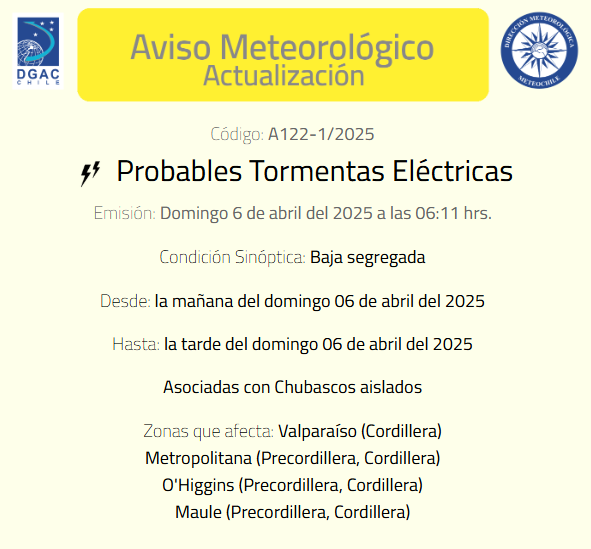 DGAC
CHILE

Aviso Meteorológico
Actualización

DIRECCIÓN METEOROLÓGICA
METEOCHILE

Código: A122-1/2025

Probables Tormentas Eléctricas

Emisión: Domingo 6 de abril del 2025 a las 06:11 hrs.

Condición Sinóptica: Baja segregada

Desde: la mañana del domingo 06 de abril del 2025

Hasta: la tarde del domingo 06 de abril del 2025

Asociadas con Chubascos aislados

Zonas que afecta: Valparaíso (Cordillera)
Metropolitana (Precordillera, Cordillera)
O'Higgins (Precordillera, Cordillera)
Maule (Precordillera, Cordillera)